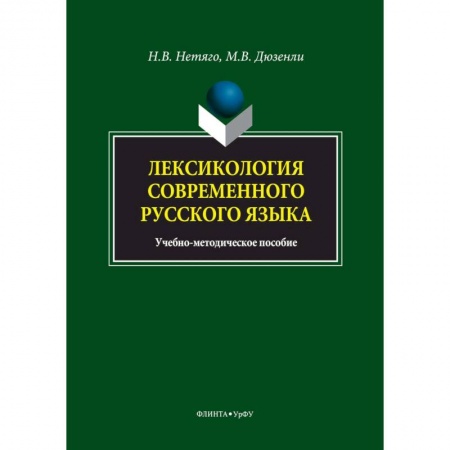 Н.В. Нетяго, М.В. Дюзенли

ЛЕКСИКОЛОГИЯ СОВРЕМЕННОГО РУССКОГО ЯЗЫКА

Учебно-методическое пособие

ФЛИНТА • УрФУ